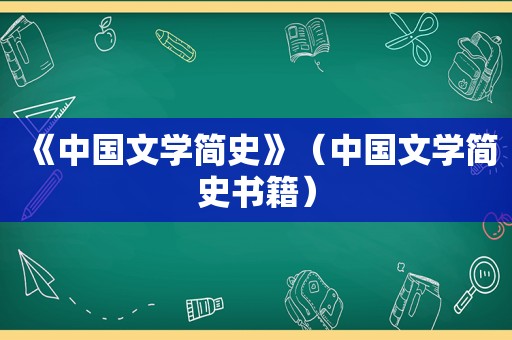 《中国文学简史》（中国文学简史书籍）